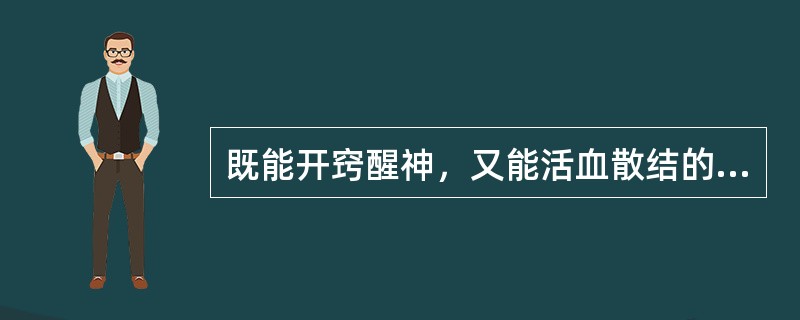 既能开窍醒神，又能活血散结的...